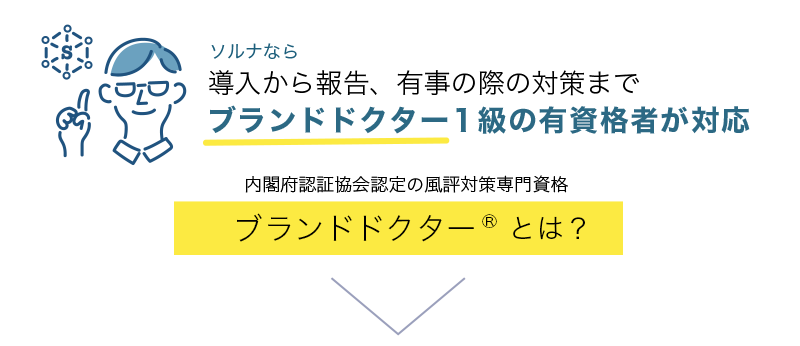 S

ソルナなら
導入から報告、有事の際の対策まで
ブランドドクター１級の有資格者が対応

内閣府認証協会認定の風評対策専門資格
ブランドドクター® とは？